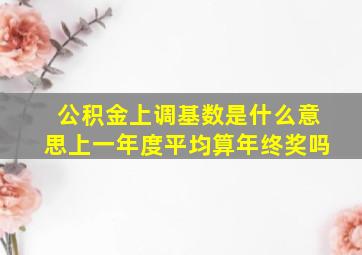 公积金上调基数是什么意思上一年度平均算年终奖吗